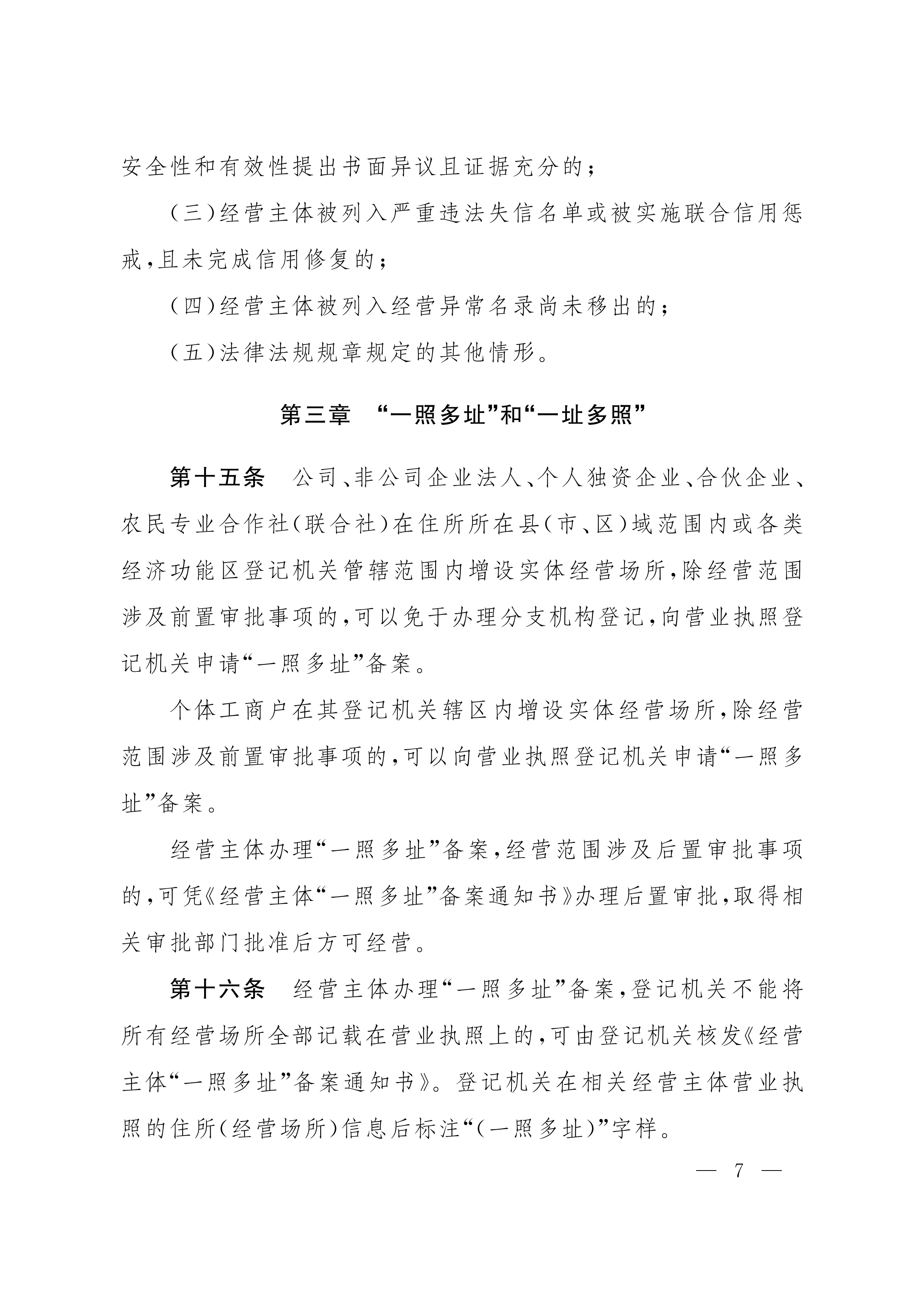 安全性和有效性提出书面异议且证据充分的；

（三）经营主体被列入严重违法失信名单或被实施联合信用惩戒，且未完成信用修复的；

（四）经营主体被列入经营异常名录尚未移出的；

（五）法律法规规章规定的其他情形。

第三章 “一照多址”和“一址多照”

第十五条 公司、非公司企业法人、个人独资企业、合伙企业、农民专业合作社（联合社）在住所所在县（市、区）域范围内或各类经济功能区登记机关管辖范围内增设实体经营场所，除经营范围涉及前置审批事项的，可以免于办理分支机构登记，向营业执照登记机关申请“一照多址”备案。

个体工商户在其登记机关辖区内增设实体经营场所，除经营范围涉及前置审批事项的，可以向营业执照登记机关申请“一照多址”备案。

经营主体办理“一照多址”备案，经营范围涉及后置审批事项的，可凭《经营主体“一照多址”备案通知书》办理后置审批，取得相关审批部门批准后方可经营。

第十六条 经营主体办理“一照多址”备案，登记机关不能将所有经营场所全部记载在营业执照上的，可由登记机关核发《经营主体“一照多址”备案通知书》。登记机关在相关经营主体营业执照的住所（经营场所）信息后标注“（一照多址）”字样。

— 7 —